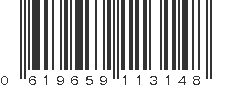 0 619659 113148